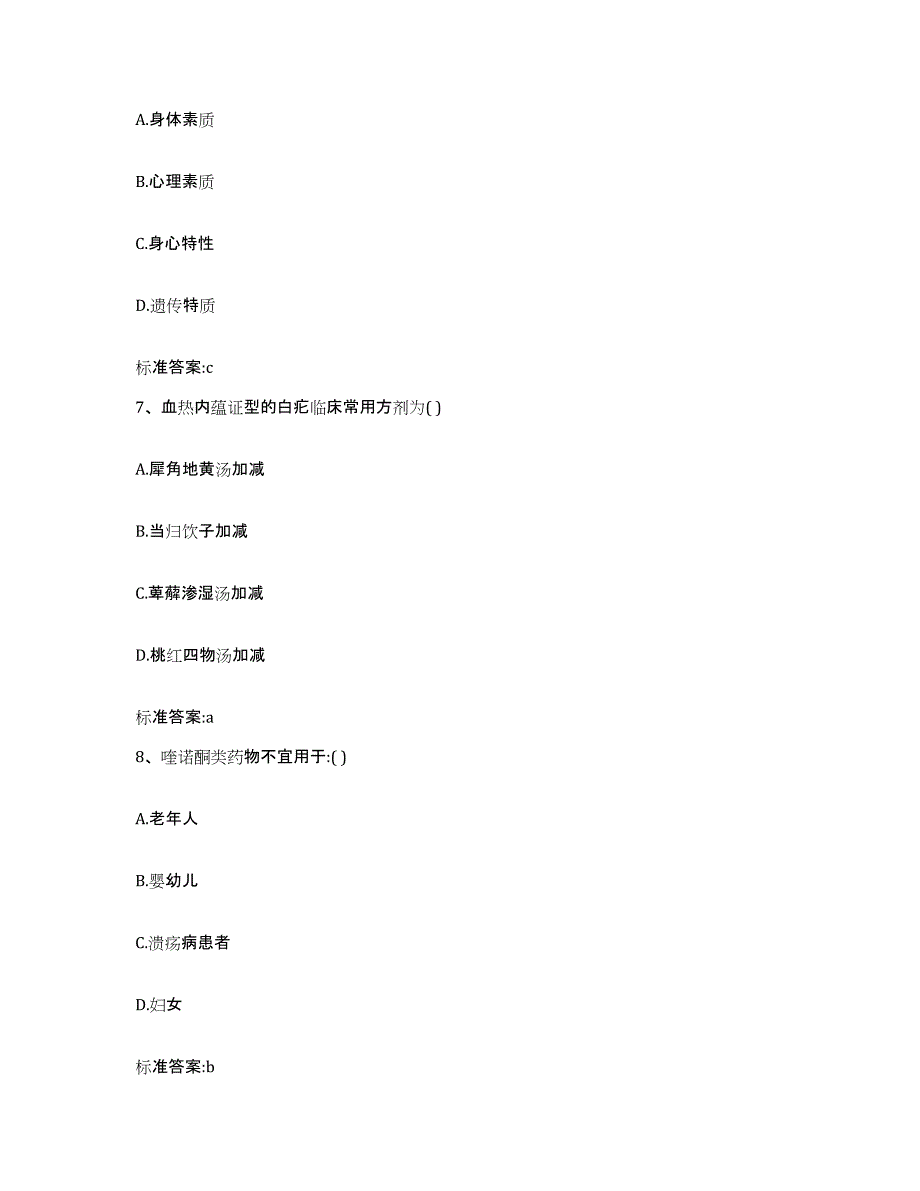 A.身体素质

B.心理素质

C.身心特性

D.遗传特质

标准答案:c

7、血热内蕴证型的白疕临床常用方剂为( )

A.犀角地黄汤加减

B.当归饮子加减

C.萆薢渗湿汤加减

D.桃红四物汤加减

标准答案:a

8、喹诺酮类药物不宜用于:( )

A.老年人

B.婴幼儿

C.溃疡病患者

D.妇女

标准答案:b